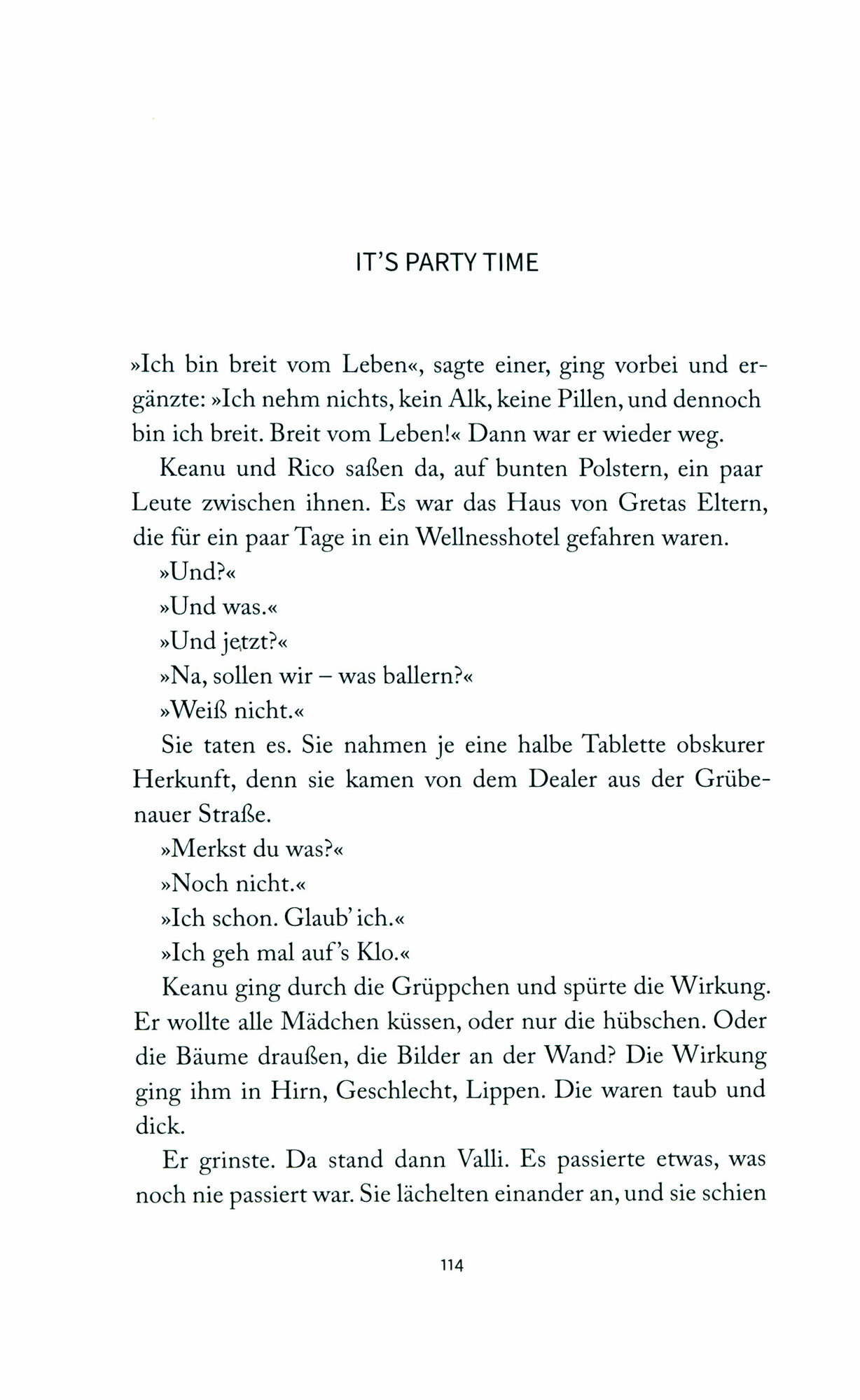 IT'S PARTY TIME

»Ich bin breit vom Leben«, sagte einer, ging vorbei und ergänzte: »Ich nehm nichts, kein Alk, keine Pillen, und dennoch bin ich breit. Breit vom Leben!« Dann war er wieder weg.

Keanu und Rico saßen da, auf bunten Polstern, ein paar Leute zwischen ihnen. Es war das Haus von Gretas Eltern, die für ein paar Tage in ein Wellnesshotel gefahren waren.

»Und?«

»Und was.«

»Und jetzt?«

»Na, sollen wir – was ballern?«

»Weiß nicht.«

Sie taten es. Sie nahmen je eine halbe Tablette obskurer Herkunft, denn sie kamen von dem Dealer aus der Grübenauer Straße.

»Merkst du was?«

»Noch nicht.«

»Ich schon. Glaub' ich.«

»Ich geh mal auf's Klo.«

Keanu ging durch die Grüppchen und spürte die Wirkung. Er wollte alle Mädchen küssen, oder nur die hübschen. Oder die Bäume draußen, die Bilder an der Wand? Die Wirkung ging ihm in Hirn, Geschlecht, Lippen. Die waren taub und dick.

Er grinste. Da stand dann Valli. Es passierte etwas, was noch nie passiert war. Sie lächelten einander an, und sie schien

114